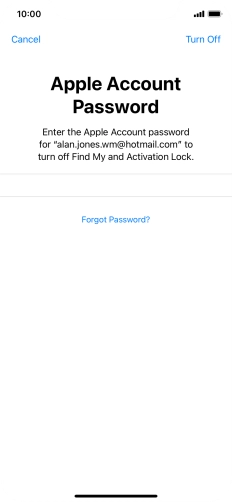 10:00

Cancel

Turn Off

Apple Account Password

Enter the Apple Account password for "alan.jones.wm@hotmail.com" to turn off Find My and Activation Lock.

Forgot Password?